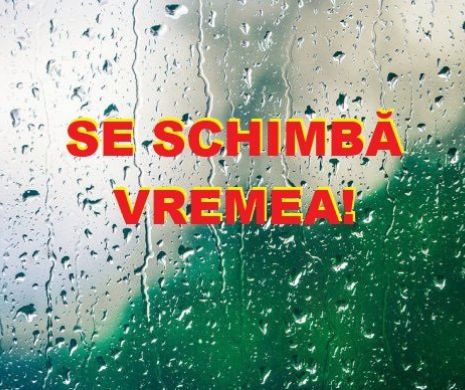 SE SCHIMBĂ VREMEA!